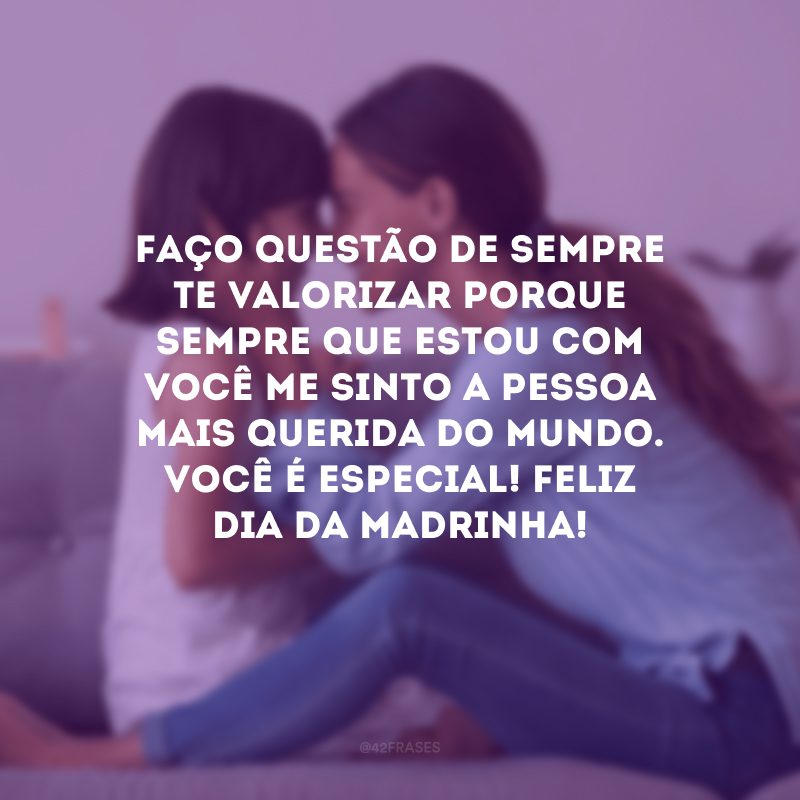 FAÇO QUESTÃO DE SEMPRE TE VALORIZAR PORQUE SEMPRE QUE ESTOU COM VOCÊ ME SINTO A PESSOA MAIS QUERIDA DO MUNDO. VOCÊ É ESPECIAL! FELIZ DIA DA MADRINHA!

@42FRASES